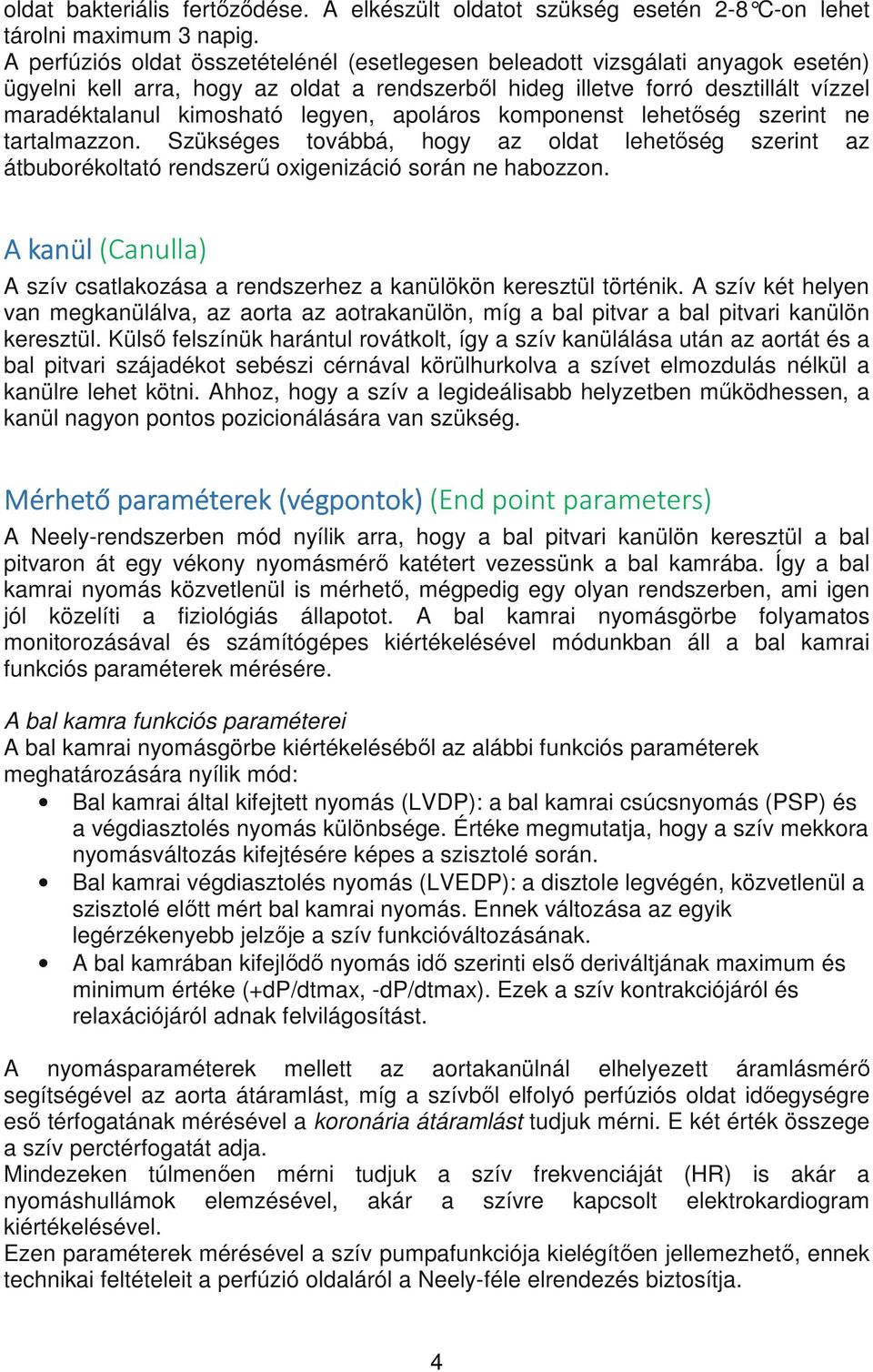 oldat bakteriális fertőződése. A elkészült oldatot szükség esetén 2-8°C-on lehet tárolni maximum 3 napig.
A perfúziós oldat összetételénél (esetlegesen beleadott vizsgálati anyagok esetén) ügyelni kell arra, hogy az oldat a rendszerből hideg illetve forró desztillált vízzel maradéktalanul kimosható legyen, apoláros komponenst lehetőség szerint ne tartalmazzon. Szükséges továbbá, hogy az oldat lehetőség szerint az átbuborékoltató rendszerű oxigenizáció során ne habozzon.

A kanül (Canulla)

A szív csatlakozása a rendszerhez a kanülökön keresztül történik. A szív két helyen van megkanülálva, az aorta az aotrakanülön, míg a bal pitvar a bal pitvari kanülön keresztül. Külső felszínük harántul rovátkolt, így a szív kanülálása után az aortát és a bal pitvari szájadékot sebészi cérnával körülhurkolva a szívet elmozdulás nélkül a kanülre lehet kötni. Ahhoz, hogy a szív a legideálisabb helyzetben működhessen, a kanül nagyon pontos pozicionálására van szükség.

Mérhető paraméterek (végpontok) (End point parameters)

A Neely-rendszerben mód nyílik arra, hogy a bal pitvari kanülön keresztül a bal pitvaron át egy vékony nyomásmérő katétert vezessünk a bal kamrába. Így a bal kamrai nyomás közvetlenül is mérhető, mégpedig egy olyan rendszerben, ami igen jól közelíti a fiziológiás állapotot. A bal kamrai nyomásgörbe folyamatos monitorozásával és számítógépes kiértékelésével módunkban áll a bal kamrai funkciós paraméterek mérésére.

A bal kamra funkciós paraméterei
A bal kamrai nyomásgörbe kiértékeléséből az alábbi funkciós paraméterek meghatározására nyílik mód:
• Bal kamrai által kifejtett nyomás (LVDP): a bal kamrai csúcsnyomás (PSP) és a végdiasztolés nyomás különbsége. Értéke megmutatja, hogy a szív mekkora nyomásváltozás kifejtésére képes a szisztolé során.
• Bal kamrai végdiasztolés nyomás (LVEDP): a disztole legvégén, közvetlenül a szisztolé előtt mért bal kamrai nyomás. Ennek változása az egyik legérzékenyebb jelzője a szív funkcióváltozásának.
• A bal kamrában kifejlődő nyomás idő szerinti első deriváltjának maximum és minimum értéke (+dP/dtmax, -dP/dtmax). Ezek a szív kontrakciójáról és relaxációjáról adnak felvilágosítást.

A nyomásparaméterek mellett az aortakanülnál elhelyezett áramlásmérő segítségével az aorta átáramlást, míg a szívből elfolyó perfúziós oldat időegységre eső térfogatának mérésével a koronária átáramlást tudjuk mérni. E két érték összege a szív perctérfogatát adja.
Mindezeken túlmenően mérni tudjuk a szív frekvenciáját (HR) is akár a nyomáshullámok elemzésével, akár a szívre kapcsolt elektrokardiogram kiértékelésével.
Ezen paraméterek mérésével a szív pumpafunkciója kielégítően jellemezhető, ennek technikai feltételeit a perfúzió oldaláról a Neely-féle elrendezés biztosítja.

4